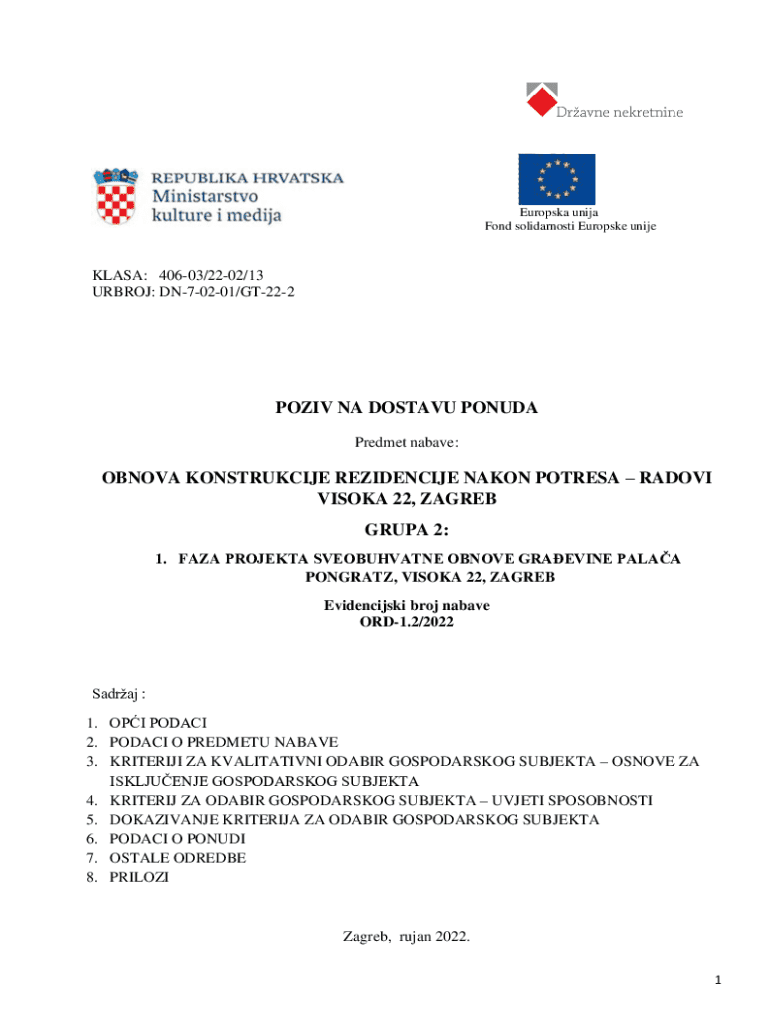 Državne nekretnine

REPUBLIKA HRVATSKA
Ministarstvo
kulture i medija

Europska unija
Fond solidarnosti Europske unije

KLASA: 406-03/22-02/13
URBROJ: DN-7-02-01/GT-22-2

POZIV NA DOSTAVU PONUDA

Predmet nabave:

OBNOVA KONSTRUKCIJE REZIDENCIJE NAKON POTRESA – RADOVI VISOKA 22, ZAGREB

GRUPA 2:

1. FAZA PROJEKTA SVEOBUHVATNE OBNOVE GRAĐEVINE PALAČA PONGRATZ, VISOKA 22, ZAGREB

Evidencijski broj nabave
ORD-1.2/2022

Sadržaj :

1. OPĆI PODACI
2. PODACI O PREDMETU NABAVE
3. KRITERIJI ZA KVALITATIVNI ODABIR GOSPODARSKOG SUBJEKTA – OSNOVE ZA ISKLJUČENJE GOSPODARSKOG SUBJEKTA
4. KRITERIJ ZA ODABIR GOSPODARSKOG SUBJEKTA – UVJETI SPOSOBNOSTI
5. DOKAZIVANJE KRITERIJA ZA ODABIR GOSPODARSKOG SUBJEKTA
6. PODACI O PONUDI
7. OSTALE ODREDBE
8. PRILOZI

Zagreb, rujan 2022.

1